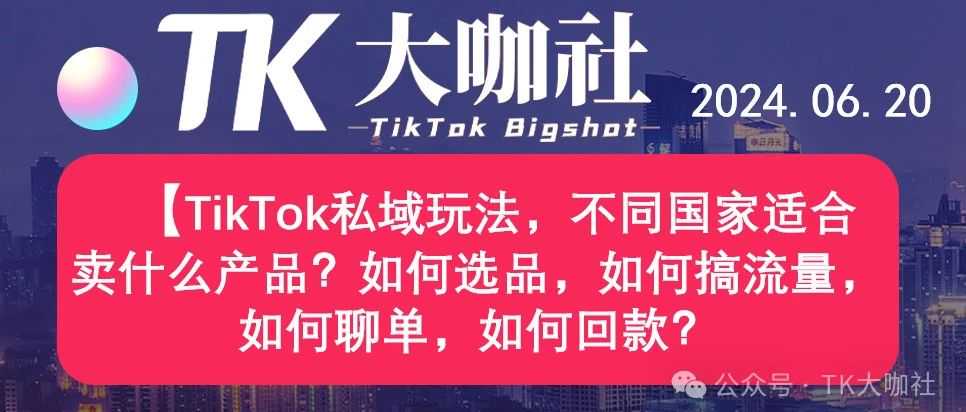 TK 大咖社
—TikTok Bigshot—

2024. 06. 20

【TikTok私域玩法，不同国家适合卖什么产品？如何选品，如何搞流量，如何聊单，如何回款？

公众号 · TK大咖社